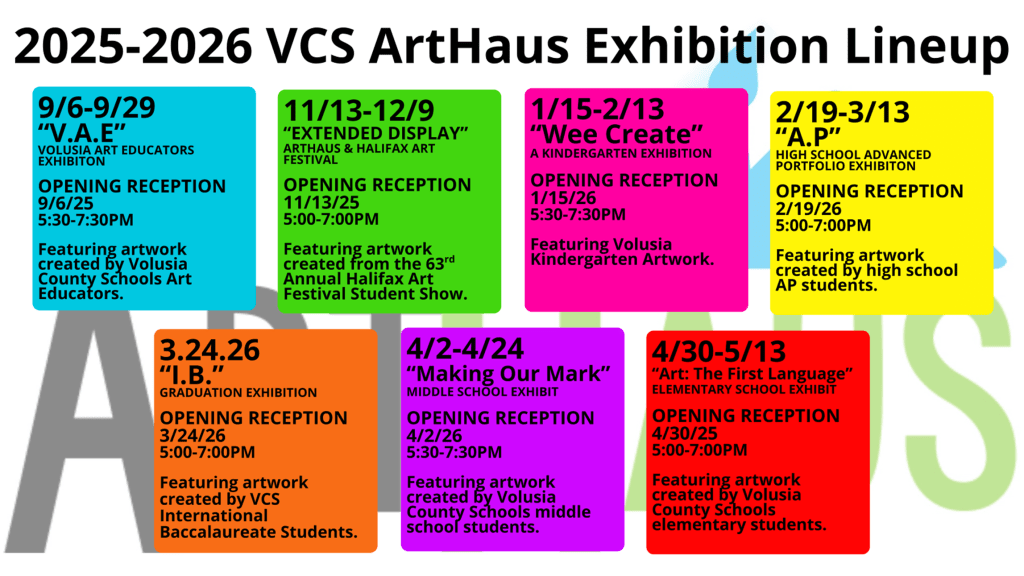 2025-2026 VCS ArtHaus Exhibition Lineup

9/6-9/29
"V.A.E"
VOLUSIA ART EDUCATORS EXHIBITON

OPENING RECEPTION
9/6/25
5:30-7:30PM

Featuring artwork created by Volusia County Schools Art Educators.

11/13-12/9
"EXTENDED DISPLAY"
ARTHAUS & HALIFAX ART FESTIVAL

OPENING RECEPTION
11/13/25
5:00-7:00PM

Featuring artwork created from the 63$^{rd}$ Annual Halifax Art Festival Student Show.

1/15-2/13
"Wee Create"
A KINDERGARTEN EXHIBITION

OPENING RECEPTION
1/15/26
5:30-7:30PM

Featuring Volusia Kindergarten Artwork.

2/19-3/13
"A.P"
HIGH SCHOOL ADVANCED PORTFOLIO EXHIBITON

OPENING RECEPTION
2/19/26
5:00-7:00PM

Featuring artwork created by high school AP students.

3.24.26
"I.B."
GRADUATION EXHIBITION

OPENING RECEPTION
3/24/26
5:00-7:00PM

Featuring artwork created by VCS International Baccalaureate Students.

4/2-4/24
"Making Our Mark"
MIDDLE SCHOOL EXHIBIT

OPENING RECEPTION
4/2/26
5:30-7:30PM

Featuring artwork created by Volusia County Schools middle school students.

4/30-5/13
"Art: The First Language"
ELEMENTARY SCHOOL EXHIBIT

OPENING RECEPTION
4/30/25
5:00-7:00PM

Featuring artwork created by Volusia County Schools elementary students.

ARTHAUS